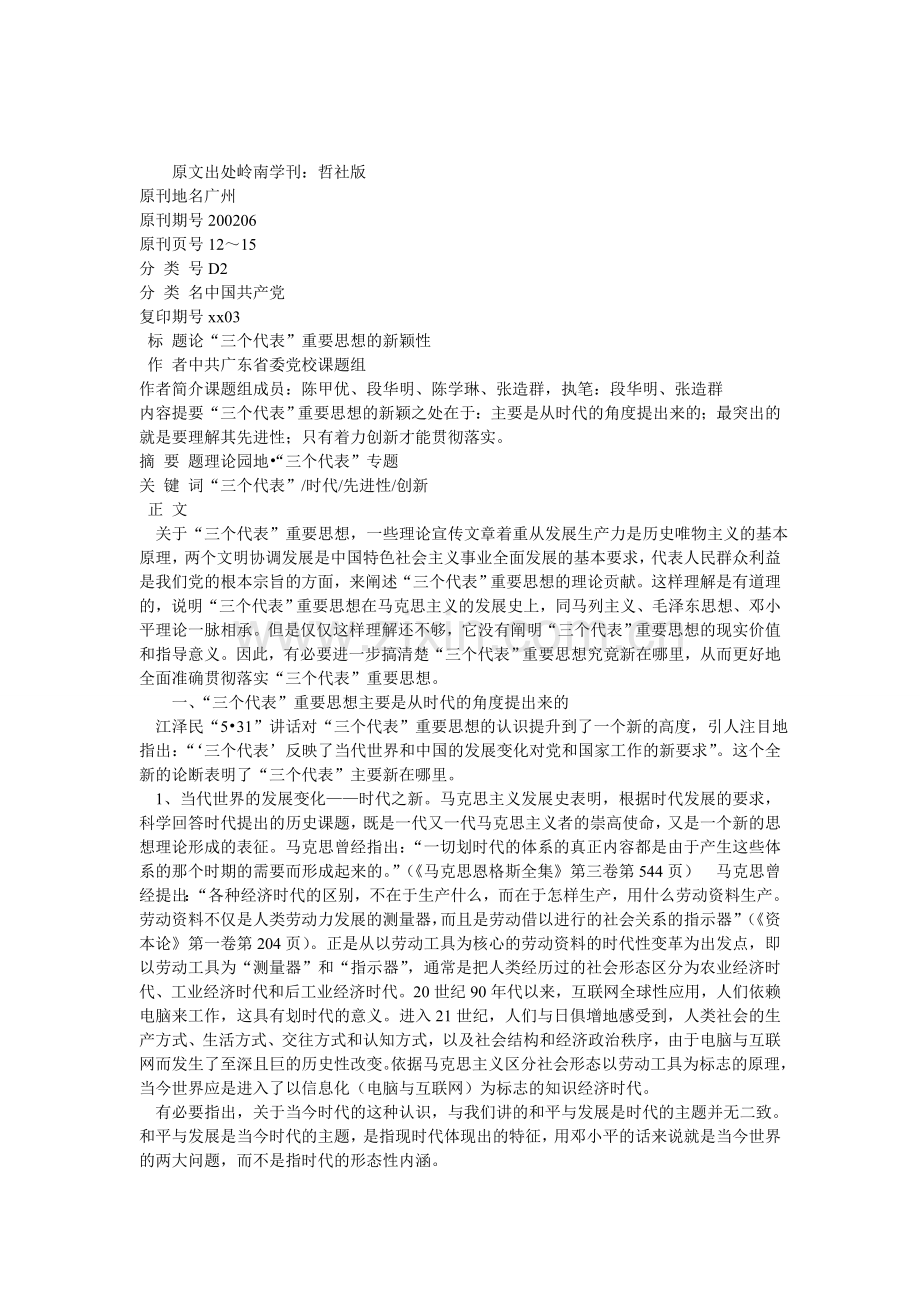 原文出处岭南学刊：哲社版
原刊地名广州
原刊期号 200206
原刊页号 12～15
分 类 号 D2
分 类 名中国共产党
复印期号 xx03
标 题论“三个代表”重要思想的新颖性
作 者中共广东省委党校课题组
作者简介课题组成员：陈甲优、段华明、陈学琳、张造群，执笔：段华明、张造群
内容提要“三个代表”重要思想的新颖之处在于：主要是从时代的角度提出来的；最突出的就是要理解其先进性；只有着力创新才能贯彻落实。
摘 要 题理论园地•“三个代表”专题
关 键 词“三个代表”/时代/先进性/创新
正 文

关于“三个代表”重要思想，一些理论宣传文章着重从发展生产力是历史唯物主义的基本原理，两个文明协调发展是中国特色社会主义事业全面发展的基本要求，代表人民群众利益是我们党的根本宗旨的方面，来阐述“三个代表”重要思想的理论贡献。这样理解是有道理的，说明“三个代表”重要思想在马克思主义的发展史上，同马列主义、毛泽东思想、邓小平理论一脉相承。但是仅仅这样理解还不够，它没有阐明“三个代表”重要思想的现实价值和指导意义。因此，有必要进一步搞清楚“三个代表”重要思想究竟新在哪里，从而更好地全面准确贯彻落实“三个代表”重要思想。

一、“三个代表”重要思想主要是从时代的角度提出来的

江泽民“5•31”讲话对“三个代表”重要思想的认识提升到了一个新的高度，引人注目地指出：“‘三个代表’反映了当代世界和中国的发展变化对党和国家工作的新要求”。这个全新的论断表明了“三个代表”主要新在哪里。

1、当代世界的发展变化——时代之新。马克思主义发展史表明，根据时代发展的要求，科学回答时代提出的历史课题，既是一代又一代马克思主义者的崇高使命，又是一个新的思想理论形成的表征。马克思曾经指出：“一切划时代的体系的真正内容都是由于产生这些体系的那个时期的需要而形成起来的。”（《马克思恩格斯全集》第三卷第 544 页） 马克思曾经提出：“各种经济时代的区别，不在于生产什么，而在于怎样生产，用什么劳动资料生产。劳动资料不仅是人类劳动力发展的测量器，而且是劳动借以进行的社会关系的指示器”（《资本论》第一卷第 204 页）。正是从以劳动工具为核心的劳动资料的时代性变革为出发点，即以劳动工具为“测量器”和“指示器”，通常是把人类经历过的社会形态区分为农业经济时代、工业经济时代和后工业经济时代。20 世纪 90 年代以来，互联网全球性应用，人们依赖电脑来工作，这具有划时代的意义。进入 21 世纪，人们与日俱增地感受到，人类社会的生产方式、生活方式、交往方式和认知方式，以及社会结构和经济政治秩序，由于电脑与互联网而发生了至深且巨的历史性改变。依据马克思主义区分社会形态以劳动工具为标志的原理，当今世界应是进入了以信息化（电脑与互联网）为标志的知识经济时代。

有必要指出，关于当今时代的这种认识，与我们讲的和平与发展是时代的主题并无二致。和平与发展是当今时代的主题，是指现时代体现出的特征，用邓小平的话来说就是当今世界的两大问题，而不是指时代的形态性内涵。